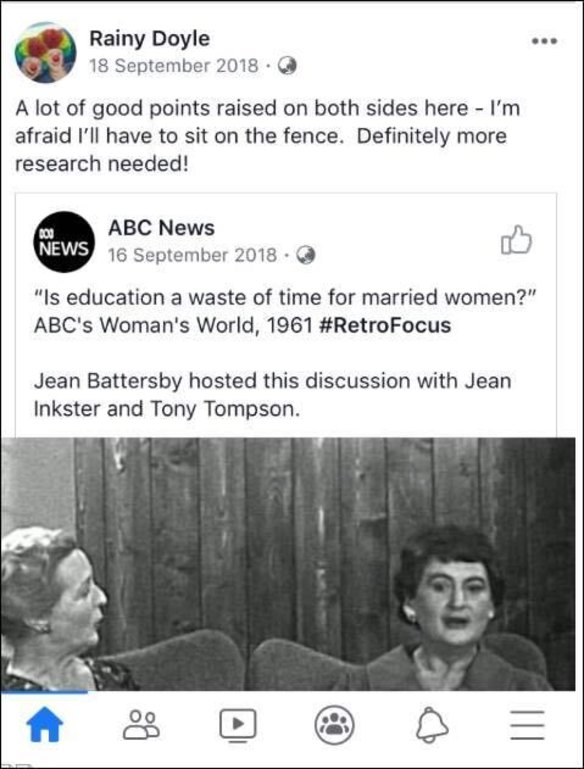 Rainy Doyle
18 September 2018 ·

A lot of good points raised on both sides here - I'm afraid I'll have to sit on the fence. Definitely more research needed!

NEWS
ABC News
16 September 2018 ·

"Is education a waste of time for married women?" ABC's Woman's World, 1961 #RetroFocus

Jean Battersby hosted this discussion with Jean Inkster and Tony Tompson.